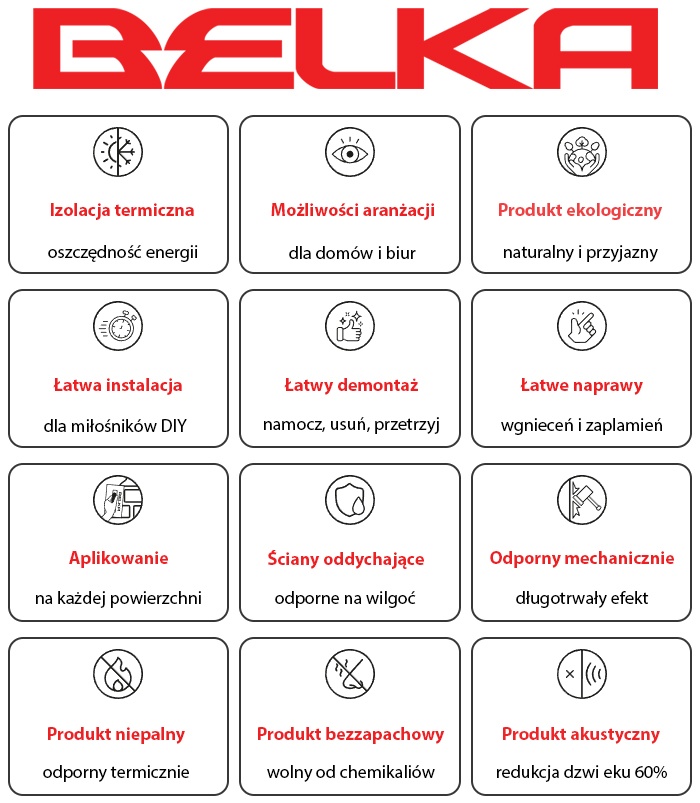 BELKA

Izolacja termiczna
oszczędność energii

Możliwości aranżacji
dla domów i biur

Produkt ekologiczny
naturalny i przyjazny

Łatwa instalacja
dla miłośników DIY

Łatwy demontaż
namocz, usuń, przetrzyj

Łatwe naprawy
wgnieceń i zaplamień

Aplikowanie
na każdej powierzchni

Ściany oddychające
odporne na wilgoć

Odporny mechanicznie
długotrwały efekt

Produkt niepalny
odporny termicznie

Produkt bezzapachowy
wolny od chemikaliów

Produkt akustyczny
redukcja dzwi eku 60%